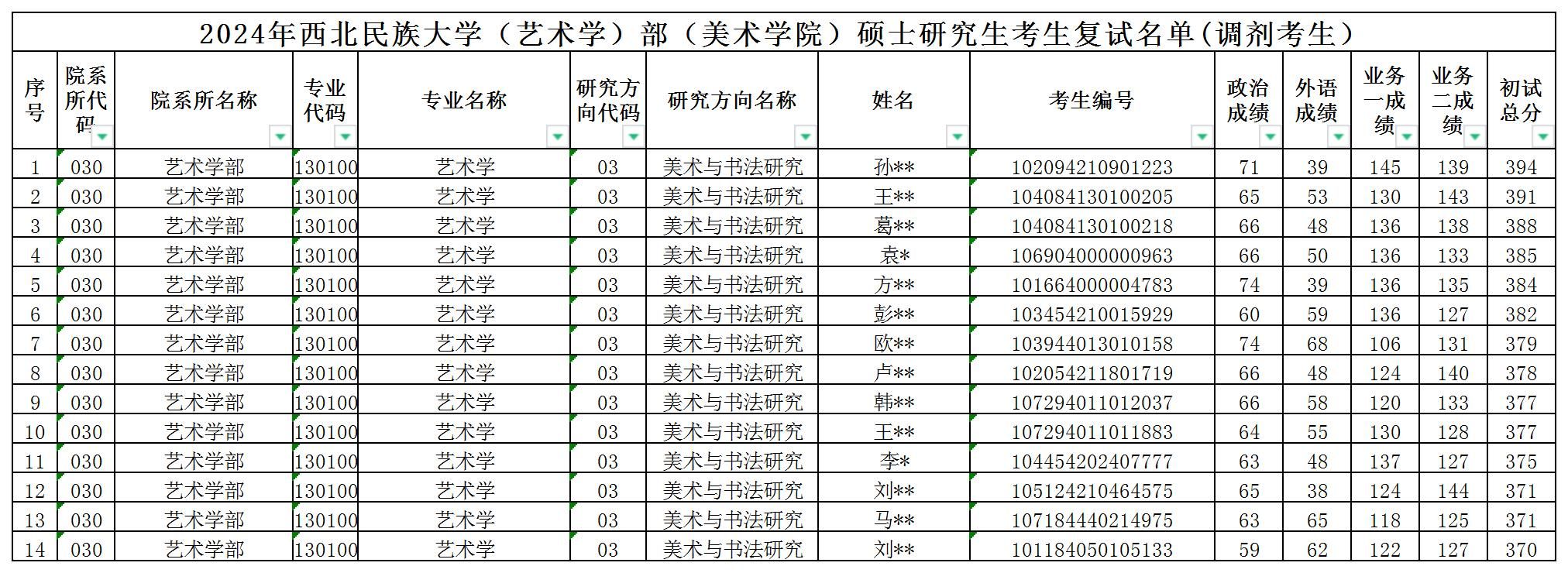 2024年西北民族大学（艺术学）部（美术学院）硕士研究生考生复试名单(调剂考生)

| 序号 | 院系所代码 | 院系所名称 | 专业代码 | 专业名称 | 研究方向代码 | 研究方向名称 | 姓名 | 考生编号 | 政治成绩 | 外语成绩 | 业务一成绩 | 业务二成绩 | 初试总分 |
|---|---|---|---|---|---|---|---|---|---|---|---|---|---|
| 1 | 030 | 艺术学部 | 130100 | 艺术学 | 03 | 美术与书法研究 | 孙** | 102094210901223 | 71 | 39 | 145 | 139 | 394 |
| 2 | 030 | 艺术学部 | 130100 | 艺术学 | 03 | 美术与书法研究 | 王** | 104084130100205 | 65 | 53 | 130 | 143 | 391 |
| 3 | 030 | 艺术学部 | 130100 | 艺术学 | 03 | 美术与书法研究 | 葛** | 104084130100218 | 66 | 48 | 136 | 138 | 388 |
| 4 | 030 | 艺术学部 | 130100 | 艺术学 | 03 | 美术与书法研究 | 袁* | 106904000000963 | 66 | 50 | 136 | 133 | 385 |
| 5 | 030 | 艺术学部 | 130100 | 艺术学 | 03 | 美术与书法研究 | 方** | 101664000004783 | 74 | 39 | 136 | 135 | 384 |
| 6 | 030 | 艺术学部 | 130100 | 艺术学 | 03 | 美术与书法研究 | 彭** | 103454210015929 | 60 | 59 | 136 | 127 | 382 |
| 7 | 030 | 艺术学部 | 130100 | 艺术学 | 03 | 美术与书法研究 | 欧** | 103944013010158 | 74 | 68 | 106 | 131 | 379 |
| 8 | 030 | 艺术学部 | 130100 | 艺术学 | 03 | 美术与书法研究 | 卢** | 102054211801719 | 66 | 48 | 124 | 140 | 378 |
| 9 | 030 | 艺术学部 | 130100 | 艺术学 | 03 | 美术与书法研究 | 韩** | 107294011012037 | 66 | 58 | 120 | 133 | 377 |
| 10 | 030 | 艺术学部 | 130100 | 艺术学 | 03 | 美术与书法研究 | 王** | 107294011011883 | 64 | 55 | 130 | 128 | 377 |
| 11 | 030 | 艺术学部 | 130100 | 艺术学 | 03 | 美术与书法研究 | 李* | 104454202407777 | 63 | 48 | 137 | 127 | 375 |
| 12 | 030 | 艺术学部 | 130100 | 艺术学 | 03 | 美术与书法研究 | 刘** | 105124210464575 | 65 | 38 | 124 | 144 | 371 |
| 13 | 030 | 艺术学部 | 130100 | 艺术学 | 03 | 美术与书法研究 | 马** | 107184440214975 | 63 | 65 | 118 | 125 | 371 |
| 14 | 030 | 艺术学部 | 130100 | 艺术学 | 03 | 美术与书法研究 | 刘** | 101184050105133 | 59 | 62 | 122 | 127 | 370 |